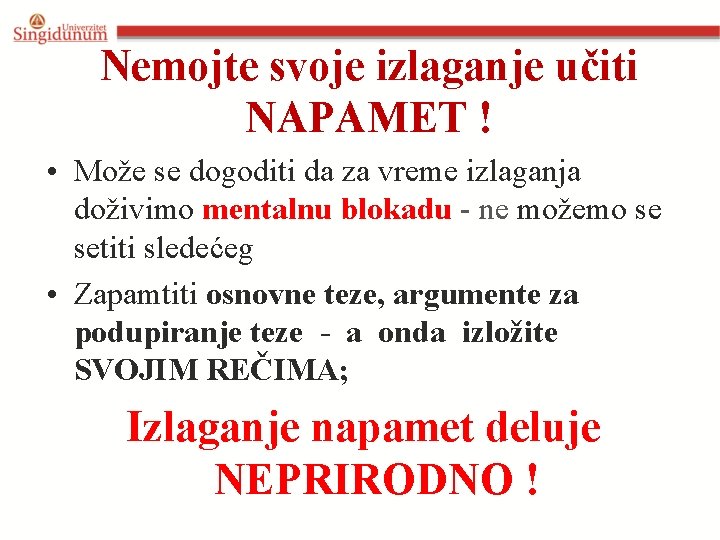 Univerzitet
Singidunum

Nemojte svoje izlaganje učiti NAPAMET !

• Može se dogoditi da za vreme izlaganja doživimo mentalnu blokadu - ne možemo se setiti sledećeg
• Zapamtiti osnovne teze, argumente za podupiranje teze - a onda izložite SVOJIM REČIMA;

Izlaganje napamet deluje NEPRIRODNO !